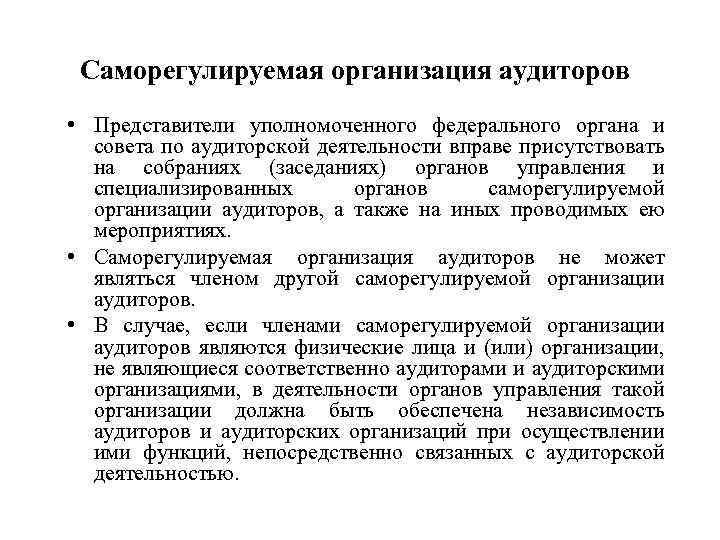 Саморегулируемая организация аудиторов

• Представители уполномоченного федерального органа и совета по аудиторской деятельности вправе присутствовать на собраниях (заседаниях) органов управления и специализированных органов саморегулируемой организации аудиторов, а также на иных проводимых ею мероприятиях.

• Саморегулируемая организация аудиторов не может являться членом другой саморегулируемой организации аудиторов.

• В случае, если членами саморегулируемой организации аудиторов являются физические лица и (или) организации, не являющиеся соответственно аудиторами и аудиторскими организациями, в деятельности органов управления такой организации должна быть обеспечена независимость аудиторов и аудиторских организаций при осуществлении ими функций, непосредственно связанных с аудиторской деятельностью.